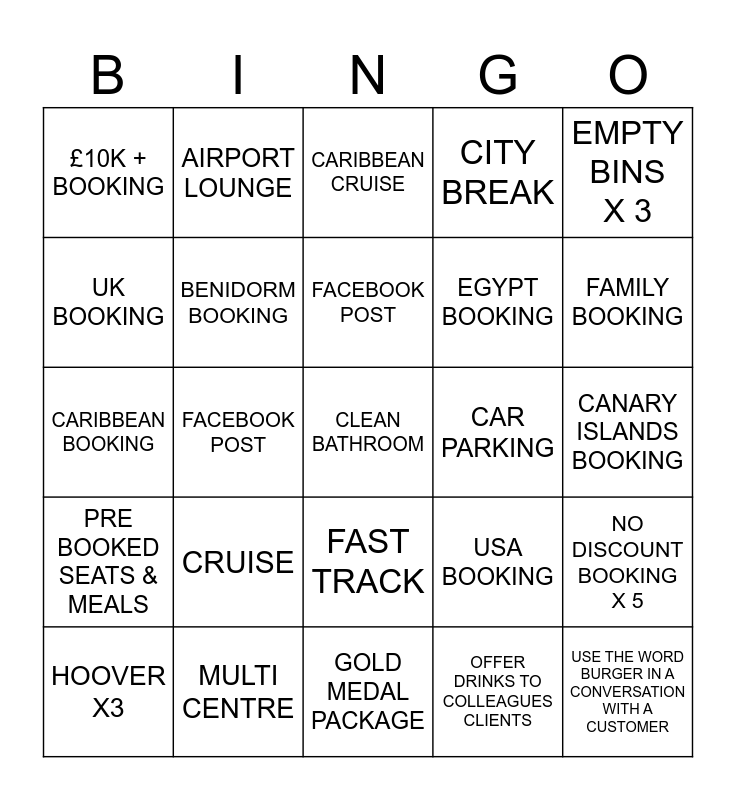 | B | I | N | G | O |
|---|---|---|---|---|
| £10K + BOOKING | AIRPORT LOUNGE | CARIBBEAN CRUISE | CITY BREAK | EMPTY BINS X 3 |
| UK BOOKING | BENIDORM BOOKING | FACEBOOK POST | EGYPT BOOKING | FAMILY BOOKING |
| CARIBBEAN BOOKING | FACEBOOK POST | CLEAN BATHROOM | CAR PARKING | CANARY ISLANDS BOOKING |
| PRE BOOKED SEATS & MEALS | CRUISE | FAST TRACK | USA BOOKING | NO DISCOUNT BOOKING X 5 |
| HOOVER X3 | MULTI CENTRE | GOLD MEDAL PACKAGE | OFFER DRINKS TO COLLEAGUES CLIENTS | USE THE WORD BURGER IN A CONVERSATION WITH A CUSTOMER |